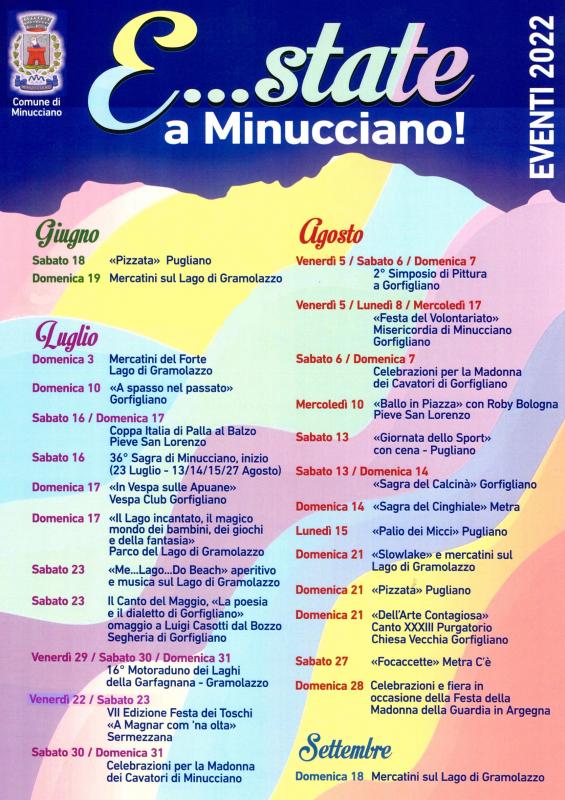 Comune di Minucciano

E...state a Minucciano!

EVENTI 2022

Giugno

Sabato 18 «Pizzata» Pugliano

Domenica 19 Mercatini sul Lago di Gramolazzo

Luglio

Domenica 3 Mercatini del Forte Lago di Gramolazzo

Domenica 10 «A spasso nel passato» Gorfigliano

Sabato 16 / Domenica 17 Coppa Italia di Palla al Balzo Pieve San Lorenzo

Sabato 16 36° Sagra di Minucciano, inizio (23 Luglio - 13/14/15/27 Agosto)

Domenica 17 «In Vespa sulle Apuane» Vespa Club Gorfigliano

Domenica 17 «Il Lago incantato, il magico mondo dei bambini, dei giochi e della fantasia» Parco del Lago di Gramolazzo

Sabato 23 «Me...Lago...Do Beach» aperitivo e musica sul Lago di Gramolazzo

Sabato 23 Il Canto del Maggio, «La poesia e il dialetto di Gorfigliano» omaggio a Luigi Casotti dal Bozzo Segheria di Gorfigliano

Venerdì 29 / Sabato 30 / Domenica 31 16° Motoraduno dei Laghi della Garfagnana - Gramolazzo

Venerdì 22 / Sabato 23 VII Edizione Festa dei Toschi «A Magnar com 'na olta» Sermezzana

Sabato 30 / Domenica 31 Celebrazioni per la Madonna dei Cavatori di Minucciano

Agosto

Venerdì 5 / Sabato 6 / Domenica 7 2° Simposio di Pittura a Gorfigliano

Venerdì 5 / Lunedì 8 / Mercoledì 17 «Festa del Volontariato» Misericordia di Minucciano Gorfigliano

Sabato 6 / Domenica 7 Celebrazioni per la Madonna dei Cavatori di Gorfigliano

Mercoledì 10 «Ballo in Piazza» con Roby Bologna Pieve San Lorenzo

Sabato 13 «Giornata dello Sport» con cena - Pugliano

Sabato 13 / Domenica 14 «Sagra del Calcinà» Gorfigliano

Domenica 14 «Sagra del Cinghiale» Metra

Lunedì 15 «Palio dei Micci» Pugliano

Domenica 21 «Slowlake» e mercatini sul Lago di Gramolazzo

Domenica 21 «Pizzata» Pugliano

Domenica 21 «Dell'Arte Contagiosa» Canto XXXIII Purgatorio Chiesa Vecchia Gorfigliano

Sabato 27 «Focaccette» Metra C'è

Domenica 28 Celebrazioni e fiera in occasione della Festa della Madonna della Guardia in Argegna

Settembre

Domenica 18 Mercatini sul Lago di Gramolazzo